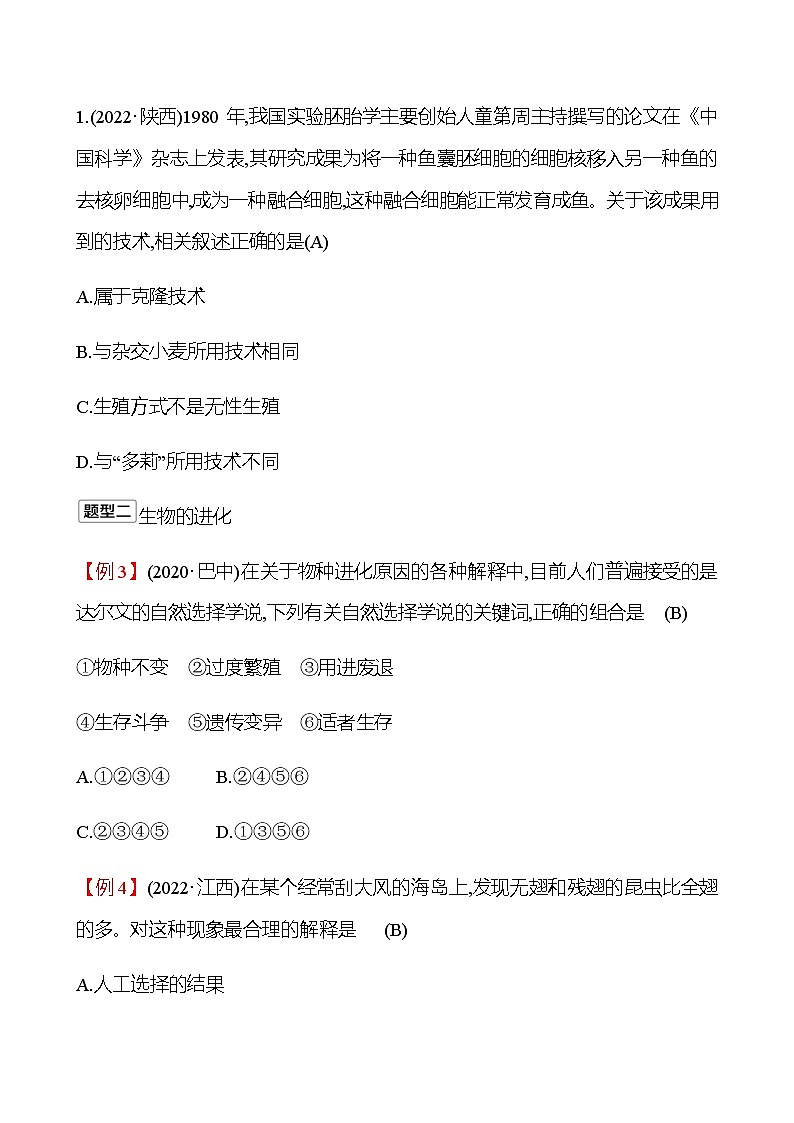 1.(2022·陕西)1980 年,我国实验胚胎学主要创始人童第周主持撰写的论文在《中国科学》杂志上发表,其研究成果为将一种鱼囊胚细胞的细胞核移入另一种鱼的去核卵细胞中,成为一种融合细胞,这种融合细胞能正常发育成鱼。关于该成果用到的技术,相关叙述正确的是(A)

A.属于克隆技术

B.与杂交小麦所用技术相同

C.生殖方式不是无性生殖

D.与“多莉”所用技术不同

题型二 生物的进化

【例 3】(2020·巴中)在关于物种进化原因的各种解释中,目前人们普遍接受的是达尔文的自然选择学说,下列有关自然选择学说的关键词,正确的组合是 (B)

①物种不变 ②过度繁殖 ③用进废退

④生存斗争 ⑤遗传变异 ⑥适者生存

A.①②③④ B.②④⑤⑥

C.②③④⑤ D.①③⑤⑥

【例 4】(2022·江西)在某个经常刮大风的海岛上,发现无翅和残翅的昆虫比全翅的多。对这种现象最合理的解释是 (B)

A.人工选择的结果